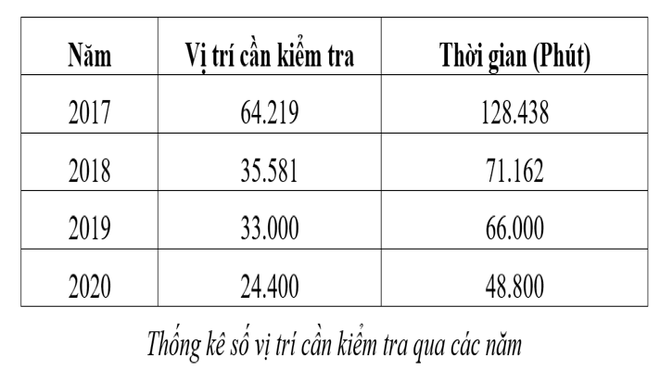 | Năm | Vị trí cần kiểm tra | Thời gian (Phút) |
|---|---|---|
| 2017 | 64.219 | 128.438 |
| 2018 | 35.581 | 71.162 |
| 2019 | 33.000 | 66.000 |
| 2020 | 24.400 | 48.800 |

Thống kê số vị trí cần kiểm tra qua các năm